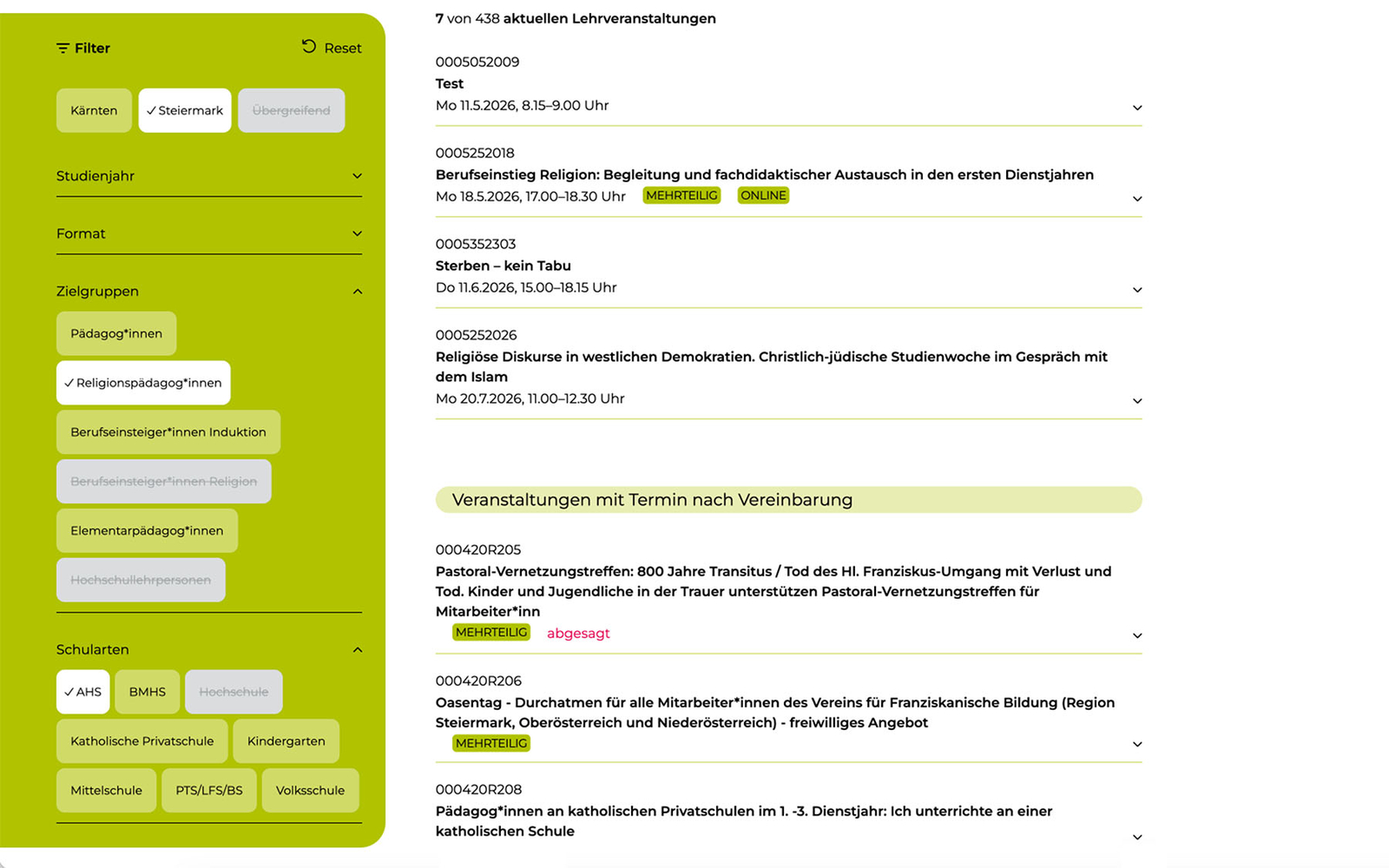 Filter

Reset

Kärnten

✓ Steiermark

Übergreifend

Studienjahr

Format

Zielgruppen

Pädagog*innen

✓ Religionspädagog*innen

Berufseinsteiger*innen Induktion

Berufseinsteiger*innen Religion

Elementarpädagog*innen

Hochschullehrpersonen

Schularten

✓ AHS

BMHS

Hochschule

Katholische Privatschule

Kindergarten

Mittelschule

PTS/LFS/BS

Volksschule

7 von 438 aktuellen Lehrveranstaltungen

0005052009
Test
Mo 11.5.2026, 8.15–9.00 Uhr

0005252018
Berufseinstieg Religion: Begleitung und fachdidaktischer Austausch in den ersten Dienstjahren
Mo 18.5.2026, 17.00–18.30 Uhr MEHRTEILIG ONLINE

0005352303
Sterben – kein Tabu
Do 11.6.2026, 15.00–18.15 Uhr

0005252026
Religiöse Diskurse in westlichen Demokratien. Christlich-jüdische Studienwoche im Gespräch mit dem Islam
Mo 20.7.2026, 11.00–12.30 Uhr

Veranstaltungen mit Termin nach Vereinbarung

000420R205
Pastoral-Vernetzungstreffen: 800 Jahre Transitus / Tod des Hl. Franziskus-Umgang mit Verlust und Tod. Kinder und Jugendliche in der Trauer unterstützen Pastoral-Vernetzungstreffen für Mitarbeiter*inn
MEHRTEILIG abgesagt

000420R206
Oasentag - Durchatmen für alle Mitarbeiter*innen des Vereins für Franziskanische Bildung (Region Steiermark, Oberösterreich und Niederösterreich) - freiwilliges Angebot
MEHRTEILIG

000420R208
Pädagog*innen an katholischen Privatschulen im 1. -3. Dienstjahr: Ich unterrichte an einer katholischen Schule